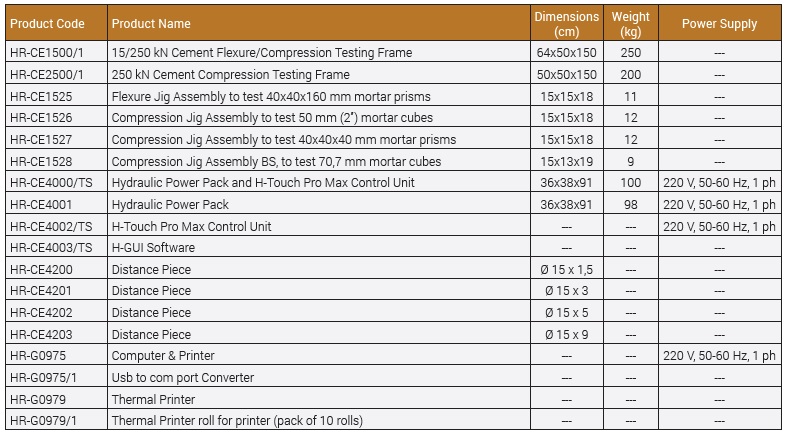 | Product Code | Product Name | Dimensions (cm) | Weight (kg) | Power Supply |
|---|---|---|---|---|
| HR-CE1500/1 | 15/250 kN Cement Flexure/Compression Testing Frame | 64x50x150 | 250 | --- |
| HR-CE2500/1 | 250 kN Cement Compression Testing Frame | 50x50x150 | 200 | --- |
| HR-CE1525 | Flexure Jig Assembly to test 40x40x160 mm mortar prisms | 15x15x18 | 11 | --- |
| HR-CE1526 | Compression Jig Assembly to test 50 mm (2") mortar cubes | 15x15x18 | 12 | --- |
| HR-CE1527 | Compression Jig Assembly to test 40x40x40 mm mortar prisms | 15x15x18 | 12 | --- |
| HR-CE1528 | Compression Jig Assembly BS, to test 70,7 mm mortar cubes | 15x13x19 | 9 | --- |
| HR-CE4000/TS | Hydraulic Power Pack and H-Touch Pro Max Control Unit | 36x38x91 | 100 | 220 V, 50-60 Hz, 1 ph |
| HR-CE4001 | Hydraulic Power Pack | 36x38x91 | 98 | 220 V, 50-60 Hz, 1 ph |
| HR-CE4002/TS | H-Touch Pro Max Control Unit | --- | --- | 220 V, 50-60 Hz, 1 ph |
| HR-CE4003/TS | H-GUI Software | --- | --- | --- |
| HR-CE4200 | Distance Piece | Ø 15 x 1,5 | --- | --- |
| HR-CE4201 | Distance Piece | Ø 15 x 3 | --- | --- |
| HR-CE4202 | Distance Piece | Ø 15 x 5 | --- | --- |
| HR-CE4203 | Distance Piece | Ø 15 x 9 | --- | --- |
| HR-G0975 | Computer & Printer | --- | --- | 220 V, 50-60 Hz, 1 ph |
| HR-G0975/1 | Usb to com port Converter | --- | --- | --- |
| HR-G0979 | Thermal Printer | --- | --- | --- |
| HR-G0979/1 | Thermal Printer roll for printer (pack of 10 rolls) | --- | --- | --- |